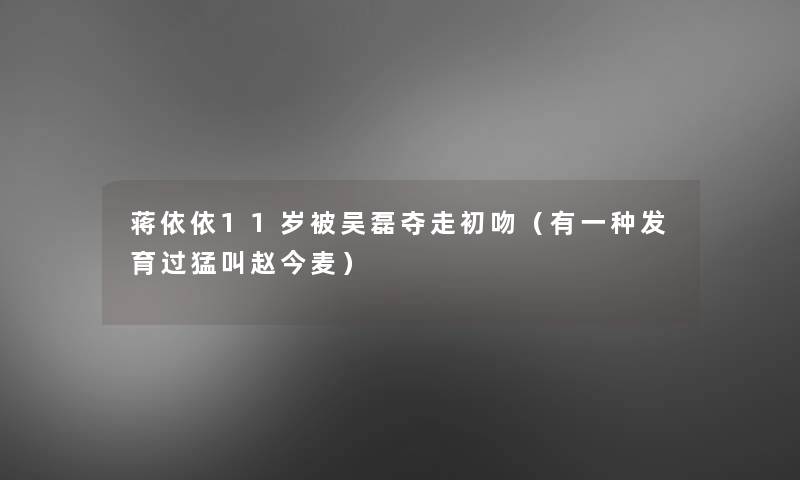 蒋依依11岁被吴磊夺走初吻（有一种发育过猛叫赵今麦）